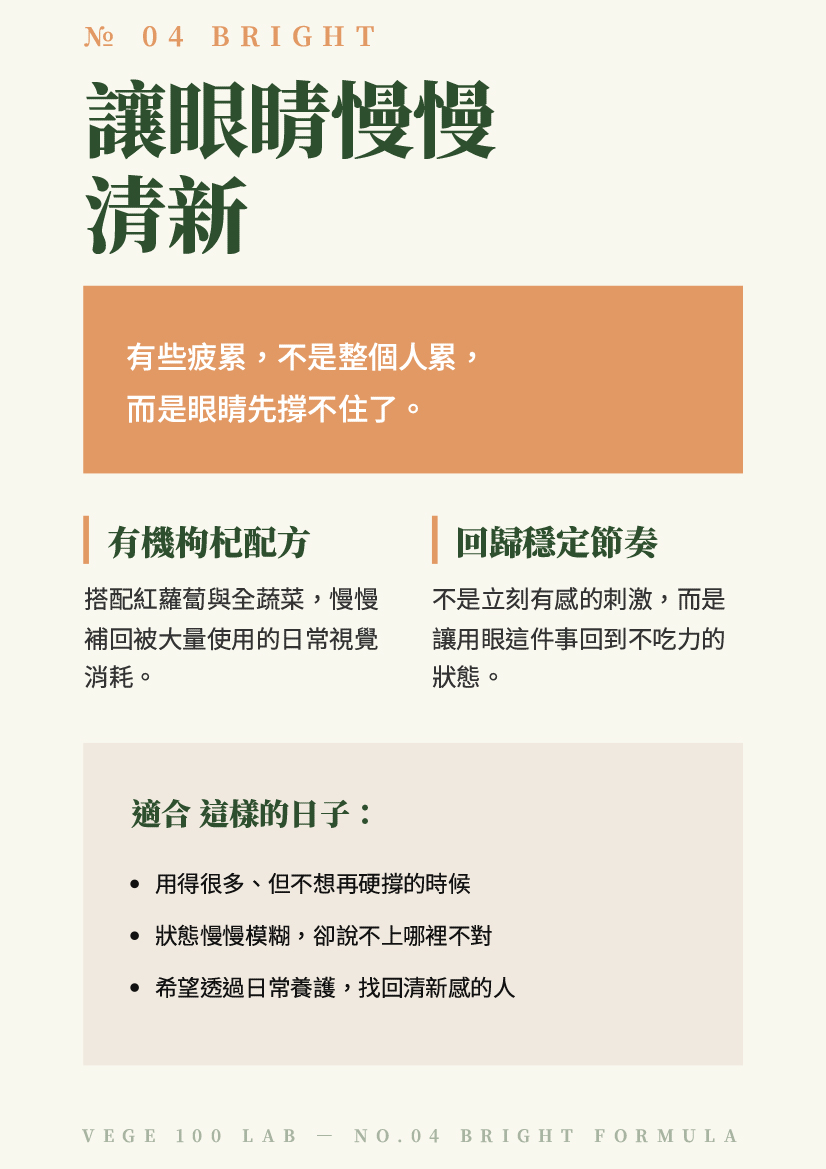 № 04 BRIGHT

讓眼睛慢慢
清新

有些疲累，不是整個人累，
而是眼睛先撐不住了。

有機枸杞配方

搭配紅蘿蔔與全蔬菜，慢慢補回被大量使用的日常視覺消耗。

回歸穩定節奏

不是立刻有感的刺激，而是讓用眼這件事回到不吃力的狀態。

適合 這樣的日子：

• 用得很多、但不想再硬撐的時候
• 狀態慢慢模糊，卻說不上哪裡不對
• 希望透過日常養護，找回清新感的人

VEGE 100 LAB — NO.04 BRIGHT FORMULA